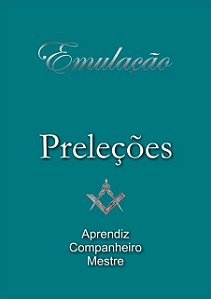 Emulação

Preleções

Aprendiz
Companheiro
Mestre